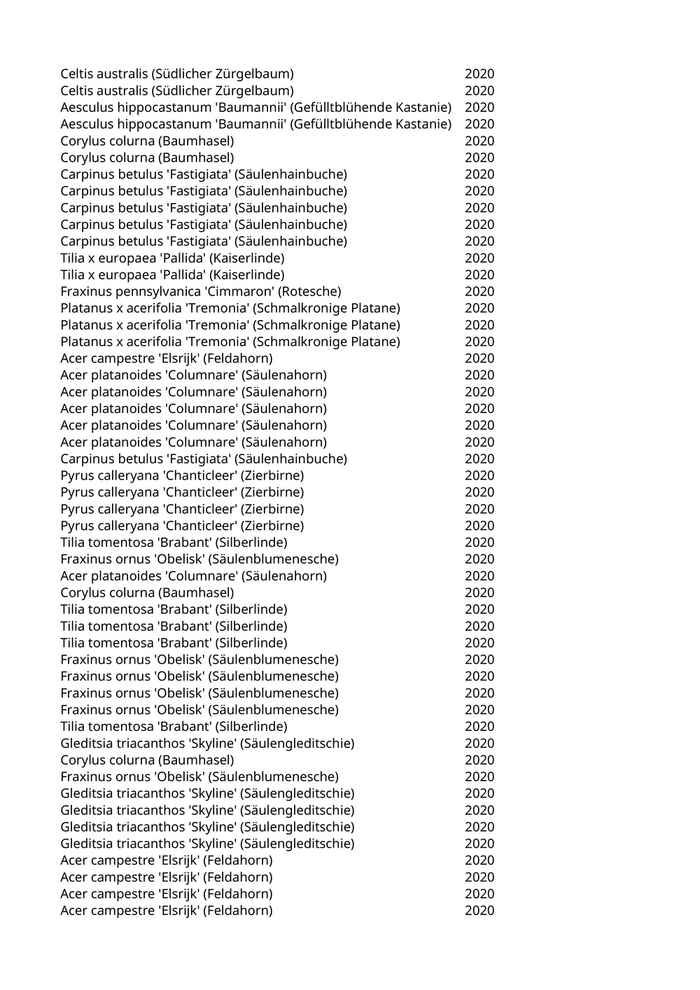 | | |
|---|---|
| Celtis australis (Südlicher Zürgelbaum) | 2020 |
| Celtis australis (Südlicher Zürgelbaum) | 2020 |
| Aesculus hippocastanum 'Baumannii' (Gefülltblühende Kastanie) | 2020 |
| Aesculus hippocastanum 'Baumannii' (Gefülltblühende Kastanie) | 2020 |
| Corylus colurna (Baumhasel) | 2020 |
| Corylus colurna (Baumhasel) | 2020 |
| Carpinus betulus 'Fastigiata' (Säulenhainbuche) | 2020 |
| Carpinus betulus 'Fastigiata' (Säulenhainbuche) | 2020 |
| Carpinus betulus 'Fastigiata' (Säulenhainbuche) | 2020 |
| Carpinus betulus 'Fastigiata' (Säulenhainbuche) | 2020 |
| Carpinus betulus 'Fastigiata' (Säulenhainbuche) | 2020 |
| Tilia x europaea 'Pallida' (Kaiserlinde) | 2020 |
| Tilia x europaea 'Pallida' (Kaiserlinde) | 2020 |
| Fraxinus pennsylvanica 'Cimmaron' (Rotesche) | 2020 |
| Platanus x acerifolia 'Tremonia' (Schmalkronige Platane) | 2020 |
| Platanus x acerifolia 'Tremonia' (Schmalkronige Platane) | 2020 |
| Platanus x acerifolia 'Tremonia' (Schmalkronige Platane) | 2020 |
| Acer campestre 'Elsrijk' (Feldahorn) | 2020 |
| Acer platanoides 'Columnare' (Säulenahorn) | 2020 |
| Acer platanoides 'Columnare' (Säulenahorn) | 2020 |
| Acer platanoides 'Columnare' (Säulenahorn) | 2020 |
| Acer platanoides 'Columnare' (Säulenahorn) | 2020 |
| Acer platanoides 'Columnare' (Säulenahorn) | 2020 |
| Carpinus betulus 'Fastigiata' (Säulenhainbuche) | 2020 |
| Pyrus calleryana 'Chanticleer' (Zierbirne) | 2020 |
| Pyrus calleryana 'Chanticleer' (Zierbirne) | 2020 |
| Pyrus calleryana 'Chanticleer' (Zierbirne) | 2020 |
| Pyrus calleryana 'Chanticleer' (Zierbirne) | 2020 |
| Tilia tomentosa 'Brabant' (Silberlinde) | 2020 |
| Fraxinus ornus 'Obelisk' (Säulenblumenesche) | 2020 |
| Acer platanoides 'Columnare' (Säulenahorn) | 2020 |
| Corylus colurna (Baumhasel) | 2020 |
| Tilia tomentosa 'Brabant' (Silberlinde) | 2020 |
| Tilia tomentosa 'Brabant' (Silberlinde) | 2020 |
| Tilia tomentosa 'Brabant' (Silberlinde) | 2020 |
| Fraxinus ornus 'Obelisk' (Säulenblumenesche) | 2020 |
| Fraxinus ornus 'Obelisk' (Säulenblumenesche) | 2020 |
| Fraxinus ornus 'Obelisk' (Säulenblumenesche) | 2020 |
| Fraxinus ornus 'Obelisk' (Säulenblumenesche) | 2020 |
| Tilia tomentosa 'Brabant' (Silberlinde) | 2020 |
| Gleditsia triacanthos 'Skyline' (Säulengleditschie) | 2020 |
| Corylus colurna (Baumhasel) | 2020 |
| Fraxinus ornus 'Obelisk' (Säulenblumenesche) | 2020 |
| Gleditsia triacanthos 'Skyline' (Säulengleditschie) | 2020 |
| Gleditsia triacanthos 'Skyline' (Säulengleditschie) | 2020 |
| Gleditsia triacanthos 'Skyline' (Säulengleditschie) | 2020 |
| Gleditsia triacanthos 'Skyline' (Säulengleditschie) | 2020 |
| Acer campestre 'Elsrijk' (Feldahorn) | 2020 |
| Acer campestre 'Elsrijk' (Feldahorn) | 2020 |
| Acer campestre 'Elsrijk' (Feldahorn) | 2020 |
| Acer campestre 'Elsrijk' (Feldahorn) | 2020 |